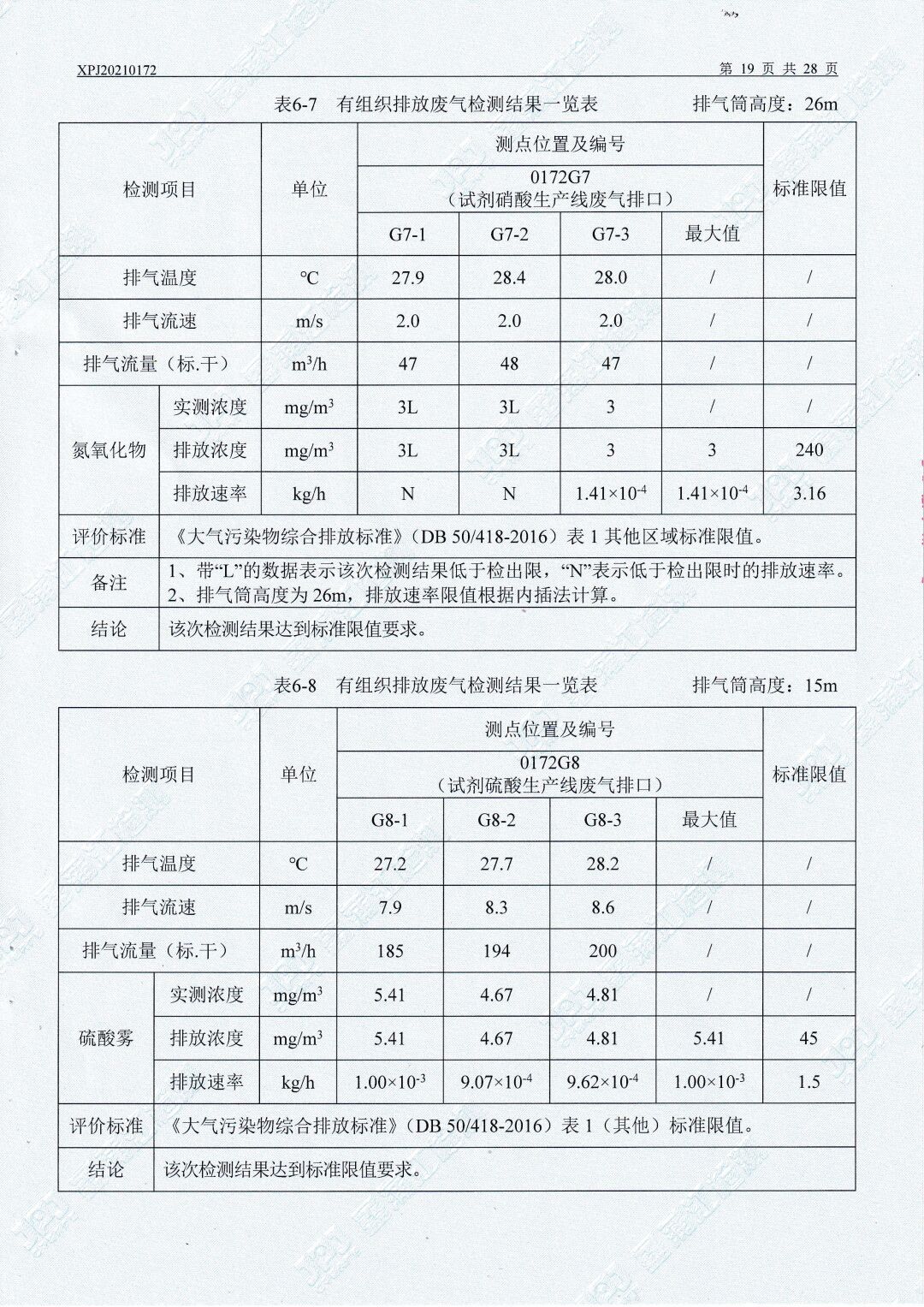 XPJ20210172 第 19 页 共 28 页

表6-7 有组织排放废气检测结果一览表 排气筒高度：26m

| 检测项目 | | 单位 | 测点位置及编号 0172G7（试剂硝酸生产线废气排口） G7-1 | G7-2 | G7-3 | 最大值 | 标准限值 |
|---|---|---|---|---|---|---|---|
| 排气温度 | | ℃ | 27.9 | 28.4 | 28.0 | / | / |
| 排气流速 | | m/s | 2.0 | 2.0 | 2.0 | / | / |
| 排气流量（标.干） | | $m^3/h$ | 47 | 48 | 47 | / | / |
| 氮氧化物 | 实测浓度 | $mg/m^3$ | 3L | 3L | 3 | / | / |
| 氮氧化物 | 排放浓度 | $mg/m^3$ | 3L | 3L | 3 | 3 | 240 |
| 氮氧化物 | 排放速率 | kg/h | N | N | $1.41\times10^{-4}$ | $1.41\times10^{-4}$ | 3.16 |
| 评价标准 | 《大气污染物综合排放标准》（DB 50/418-2016）表 1 其他区域标准限值。 | | | | | | |
| 备注 | 1、带“L”的数据表示该次检测结果低于检出限，“N”表示低于检出限时的排放速率。 2、排气筒高度为 26m，排放速率限值根据内插法计算。 | | | | | | |
| 结论 | 该次检测结果达到标准限值要求。 | | | | | | |

表6-8 有组织排放废气检测结果一览表 排气筒高度：15m

| 检测项目 | | 单位 | 测点位置及编号 0172G8（试剂硫酸生产线废气排口） G8-1 | G8-2 | G8-3 | 最大值 | 标准限值 |
|---|---|---|---|---|---|---|---|
| 排气温度 | | ℃ | 27.2 | 27.7 | 28.2 | / | / |
| 排气流速 | | m/s | 7.9 | 8.3 | 8.6 | / | / |
| 排气流量（标.干） | | $m^3/h$ | 185 | 194 | 200 | / | / |
| 硫酸雾 | 实测浓度 | $mg/m^3$ | 5.41 | 4.67 | 4.81 | / | / |
| 硫酸雾 | 排放浓度 | $mg/m^3$ | 5.41 | 4.67 | 4.81 | 5.41 | 45 |
| 硫酸雾 | 排放速率 | kg/h | $1.00\times10^{-3}$ | $9.07\times10^{-4}$ | $9.62\times10^{-4}$ | $1.00\times10^{-3}$ | 1.5 |
| 评价标准 | 《大气污染物综合排放标准》（DB 50/418-2016）表 1（其他）标准限值。 | | | | | | |
| 结论 | 该次检测结果达到标准限值要求。 | | | | | | |